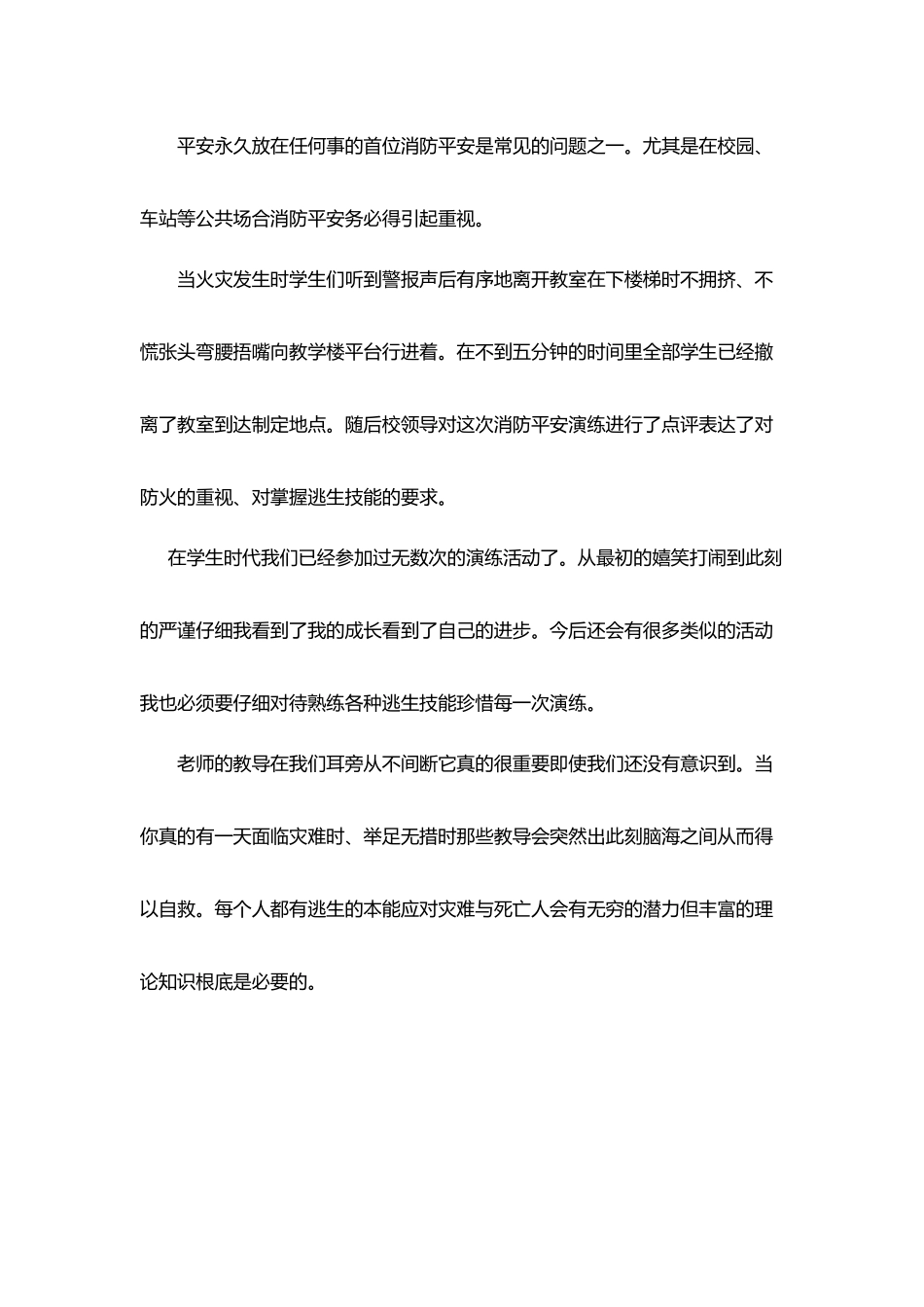 平安永久放在任何事的首位消防平安是常见的问题之一。尤其是在校园、车站等公共场合消防平安务必得引起重视。

当火灾发生时学生们听到警报声后有序地离开教室在下楼梯时不拥挤、不慌张头弯腰捂嘴向教学楼平台行进着。在不到五分钟的时间里全部学生已经撤离了教室到达制定地点。随后校领导对这次消防平安演练进行了点评表达了对防火的重视、对掌握逃生技能的要求。

在学生时代我们已经参加过无数次的演练活动了。从最初的嬉笑打闹到此刻的严谨仔细我看到了我的成长看到了自己的进步。今后还会有很多类似的活动我也必须要仔细对待熟练各种逃生技能珍惜每一次演练。

老师的教导在我们耳旁从不间断它真的很重要即使我们还没有意识到。当你真的有一天面临灾难时、举足无措时那些教导会突然出此刻脑海之间从而得以自救。每个人都有逃生的本能应对灾难与死亡人会有无穷的潜力但丰富的理论知识根底是必要的。